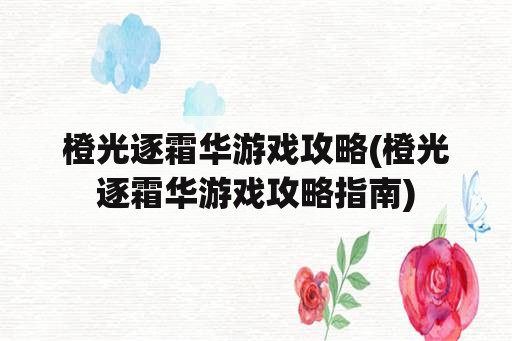 橙光逐霜华游戏攻略(橙光逐霜华游戏攻略指南)